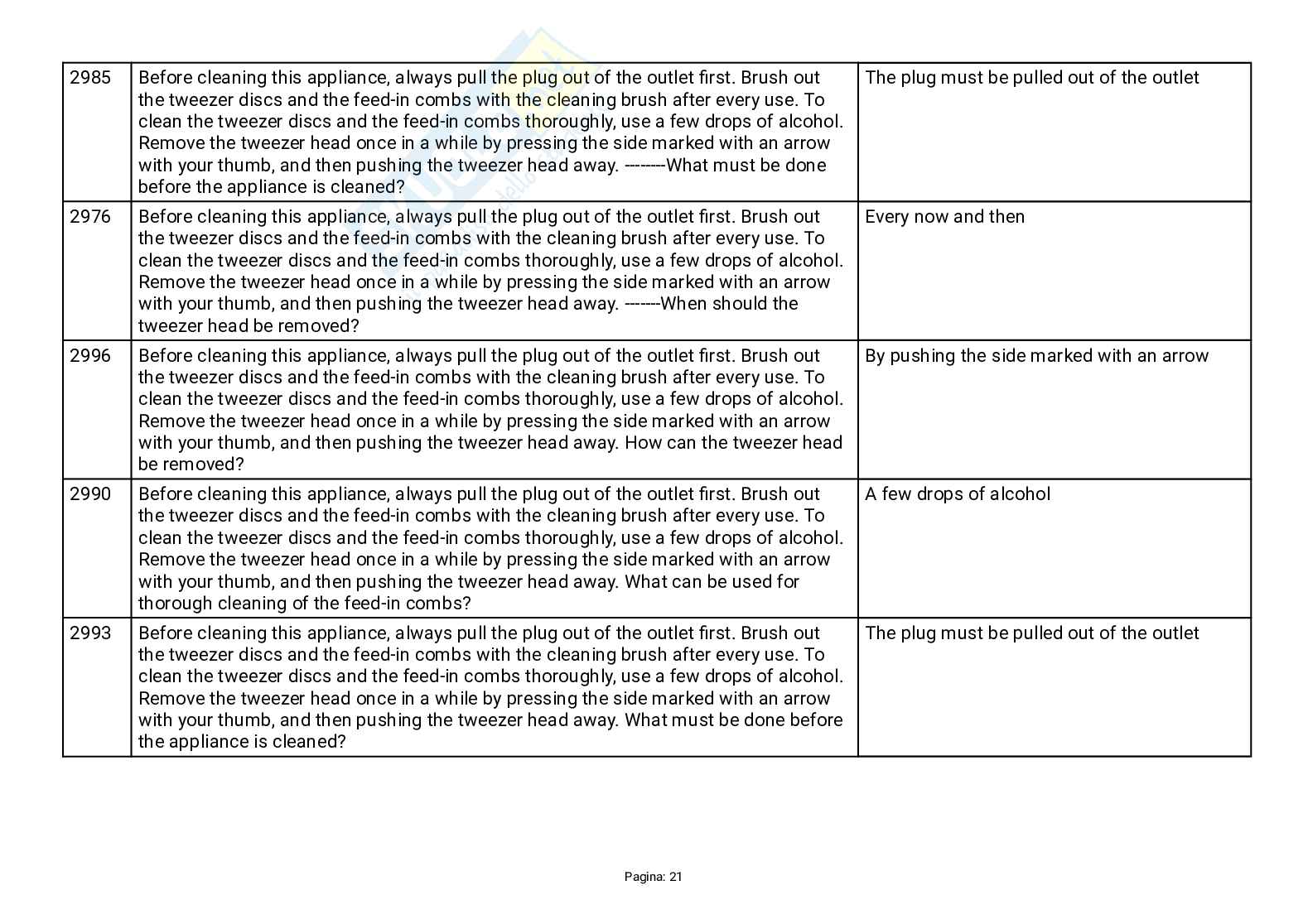 | 2985 | Before cleaning this appliance, always pull the plug out of the outlet first. Brush out the tweezer discs and the feed-in combs with the cleaning brush after every use. To clean the tweezer discs and the feed-in combs thoroughly, use a few drops of alcohol. Remove the tweezer head once in a while by pressing the side marked with an arrow with your thumb, and then pushing the tweezer head away. --------What must be done before the appliance is cleaned? | The plug must be pulled out of the outlet |
|---|---|---|
| 2976 | Before cleaning this appliance, always pull the plug out of the outlet first. Brush out the tweezer discs and the feed-in combs with the cleaning brush after every use. To clean the tweezer discs and the feed-in combs thoroughly, use a few drops of alcohol. Remove the tweezer head once in a while by pressing the side marked with an arrow with your thumb, and then pushing the tweezer head away. -------When should the tweezer head be removed? | Every now and then |
| 2996 | Before cleaning this appliance, always pull the plug out of the outlet first. Brush out the tweezer discs and the feed-in combs with the cleaning brush after every use. To clean the tweezer discs and the feed-in combs thoroughly, use a few drops of alcohol. Remove the tweezer head once in a while by pressing the side marked with an arrow with your thumb, and then pushing the tweezer head away. How can the tweezer head be removed? | By pushing the side marked with an arrow |
| 2990 | Before cleaning this appliance, always pull the plug out of the outlet first. Brush out the tweezer discs and the feed-in combs with the cleaning brush after every use. To clean the tweezer discs and the feed-in combs thoroughly, use a few drops of alcohol. Remove the tweezer head once in a while by pressing the side marked with an arrow with your thumb, and then pushing the tweezer head away. What can be used for thorough cleaning of the feed-in combs? | A few drops of alcohol |
| 2993 | Before cleaning this appliance, always pull the plug out of the outlet first. Brush out the tweezer discs and the feed-in combs with the cleaning brush after every use. To clean the tweezer discs and the feed-in combs thoroughly, use a few drops of alcohol. Remove the tweezer head once in a while by pressing the side marked with an arrow with your thumb, and then pushing the tweezer head away. What must be done before the appliance is cleaned? | The plug must be pulled out of the outlet |

Pagina: 21